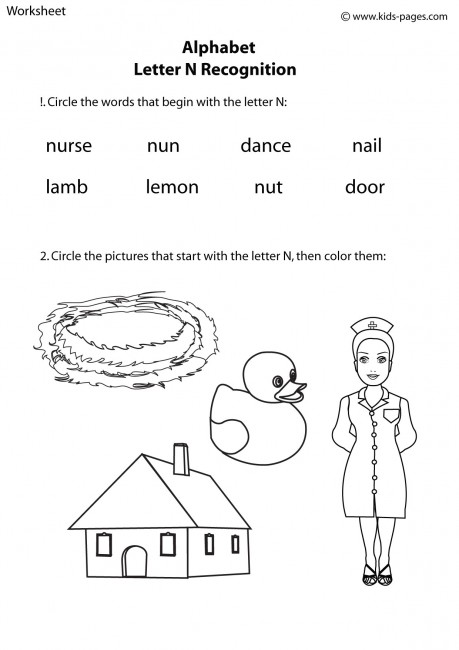 Worksheet

© www.kids-pages.com

Alphabet
Letter N Recognition

!. Circle the words that begin with the letter N:

nurse nun dance nail

lamb lemon nut door

2. Circle the pictures that start with the letter N, then color them: